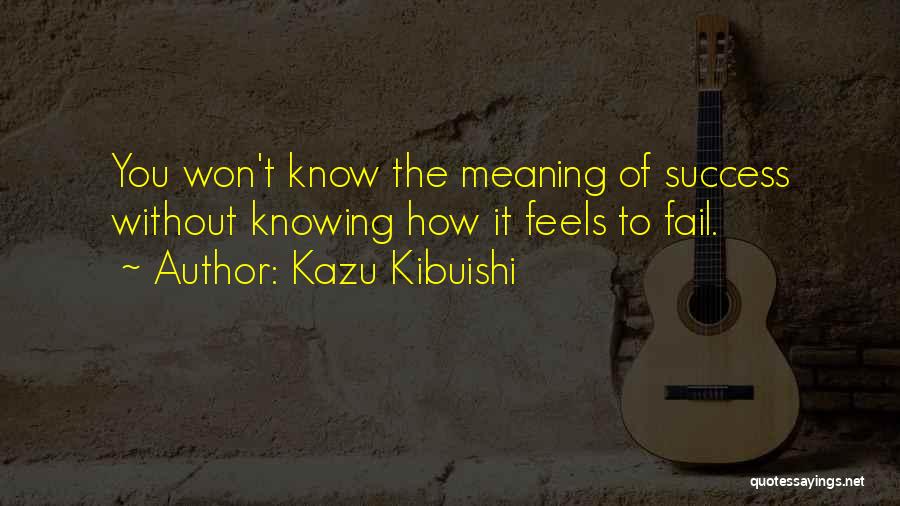 You won't know the meaning of success without knowing how it feels to fail.
~ Author: Kazu Kibuishi

quotessayings.net